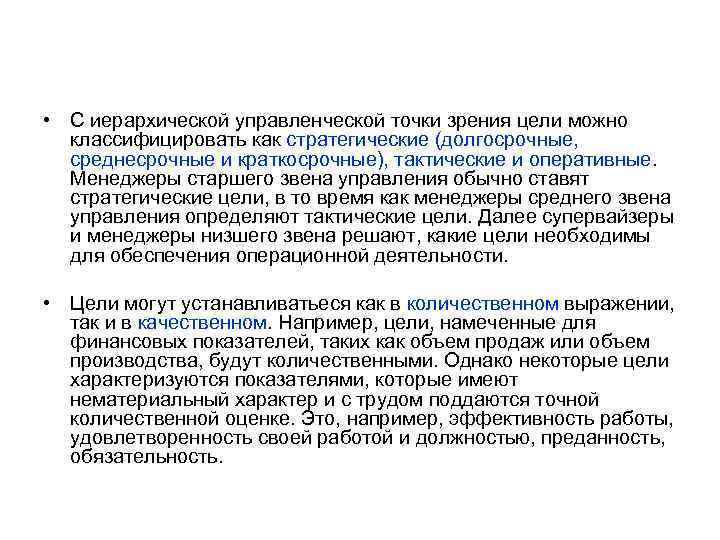 • С иерархической управленческой точки зрения цели можно классифицировать как стратегические (долгосрочные, среднесрочные и краткосрочные), тактические и оперативные. Менеджеры старшего звена управления обычно ставят стратегические цели, в то время как менеджеры среднего звена управления определяют тактические цели. Далее супервайзеры и менеджеры низшего звена решают, какие цели необходимы для обеспечения операционной деятельности.

• Цели могут устанавливатьеся как в количественном выражении, так и в качественном. Например, цели, намеченные для финансовых показателей, таких как объем продаж или объем производства, будут количественными. Однако некоторые цели характеризуются показателями, которые имеют нематериальный характер и с трудом поддаются точной количественной оценке. Это, например, эффективность работы, удовлетворенность своей работой и должностью, преданность, обязательность.